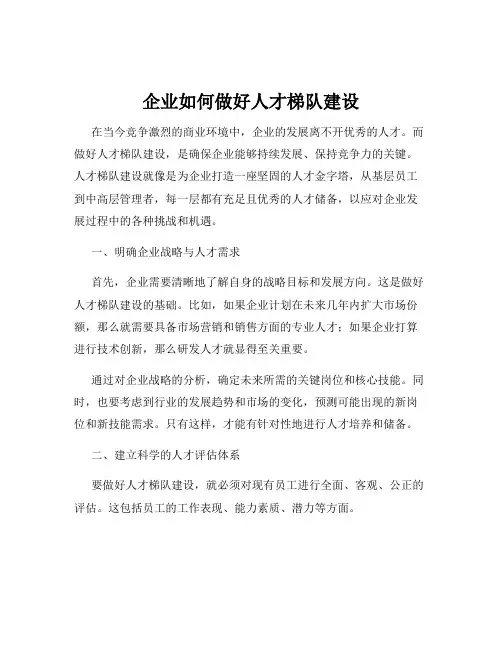 企业如何做好人才梯队建设

在当今竞争激烈的商业环境中，企业的发展离不开优秀的人才。而做好人才梯队建设，是确保企业能够持续发展、保持竞争力的关键。人才梯队建设就像是为企业打造一座坚固的人才金字塔，从基层员工到中高层管理者，每一层都有充足且优秀的人才储备，以应对企业发展过程中的各种挑战和机遇。

一、明确企业战略与人才需求

首先，企业需要清晰地了解自身的战略目标和发展方向。这是做好人才梯队建设的基础。比如，如果企业计划在未来几年内扩大市场份额，那么就需要具备市场营销和销售方面的专业人才；如果企业打算进行技术创新，那么研发人才就显得至关重要。

通过对企业战略的分析，确定未来所需的关键岗位和核心技能。同时，也要考虑到行业的发展趋势和市场的变化，预测可能出现的新岗位和新技能需求。只有这样，才能有针对性地进行人才培养和储备。

二、建立科学的人才评估体系

要做好人才梯队建设，就必须对现有员工进行全面、客观、公正的评估。这包括员工的工作表现、能力素质、潜力等方面。